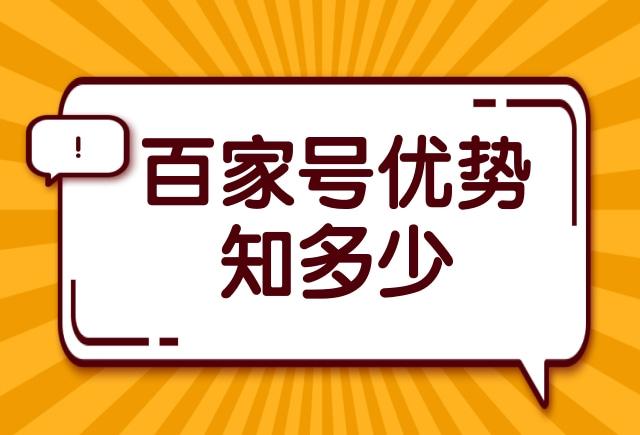 !

百家号优势
知多少